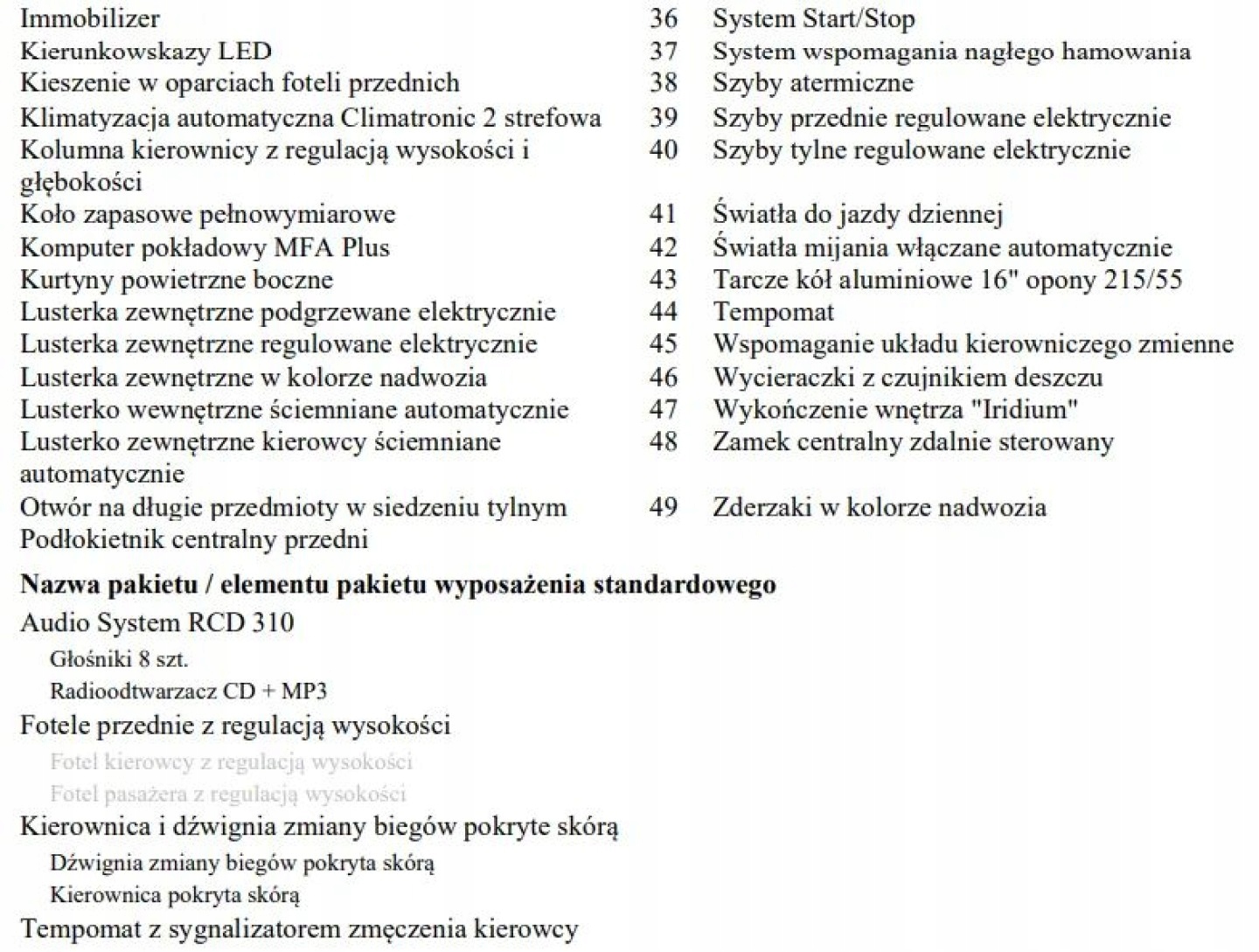 Immobilizer
Kierunkowskazy LED
Kieszenie w oparciach foteli przednich
Klimatyzacja automatyczna Climatronic 2 strefowa
Kolumna kierownicy z regulacją wysokości i głębokości
Koło zapasowe pełnowymiarowe
Komputer pokładowy MFA Plus
Kurtyny powietrzne boczne
Lusterka zewnętrzne podgrzewane elektrycznie
Lusterka zewnętrzne regulowane elektrycznie
Lusterka zewnętrzne w kolorze nadwozia
Lusterko wewnętrzne ściemniane automatycznie
Lusterko zewnętrzne kierowcy ściemniane automatycznie
Otwór na długie przedmioty w siedzeniu tylnym
Podłokietnik centralny przedni

36 System Start/Stop
37 System wspomagania nagłego hamowania
38 Szyby atermiczne
39 Szyby przednie regulowane elektrycznie
40 Szyby tylne regulowane elektrycznie
41 Światła do jazdy dziennej
42 Światła mijania włączane automatycznie
43 Tarcze kół aluminiowe 16" opony 215/55
44 Tempomat
45 Wspomaganie układu kierowniczego zmienne
46 Wycieraczki z czujnikiem deszczu
47 Wykończenie wnętrza "Iridium"
48 Zamek centralny zdalnie sterowany
49 Zderzaki w kolorze nadwozia

Nazwa pakietu / elementu pakietu wyposażenia standardowego
Audio System RCD 310
Głośniki 8 szt.
Radioodtwarzacz CD + MP3
Fotele przednie z regulacją wysokości
Fotel kierowcy z regulacją wysokości
Fotel pasażera z regulacją wysokości
Kierownica i dźwignia zmiany biegów pokryte skórą
Dźwignia zmiany biegów pokryta skórą
Kierownica pokryta skórą
Tempomat z sygnalizatorem zmęczenia kierowcy